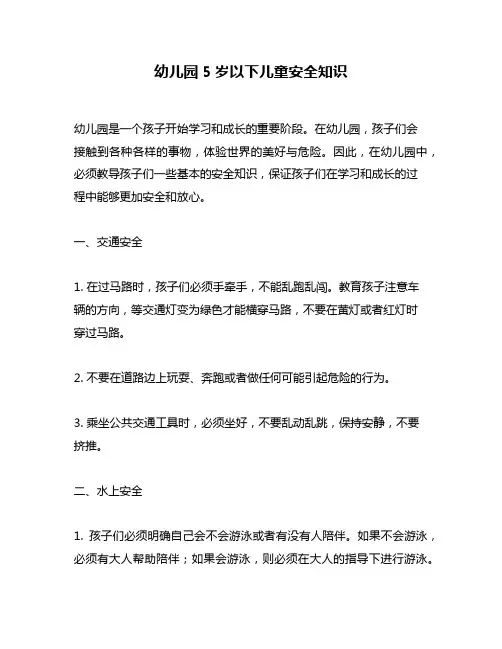 幼儿园 5 岁以下儿童安全知识

幼儿园是一个孩子开始学习和成长的重要阶段。在幼儿园，孩子们会接触到各种各样的事物，体验世界的美好与危险。因此，在幼儿园中，必须教导孩子们一些基本的安全知识，保证孩子们在学习和成长的过程中能够更加安全和放心。

一、交通安全

1. 在过马路时，孩子们必须手牵手，不能乱跑乱闯。教育孩子注意车辆的方向，等交通灯变为绿色才能横穿马路，不要在黄灯或者红灯时穿过马路。

2. 不要在道路边上玩耍、奔跑或者做任何可能引起危险的行为。

3. 乘坐公共交通工具时，必须坐好，不要乱动乱跳，保持安静，不要挤推。

二、水上安全

1. 孩子们必须明确自己会不会游泳或者有没有人陪伴。如果不会游泳，必须有大人帮助陪伴；如果会游泳，则必须在大人的指导下进行游泳。